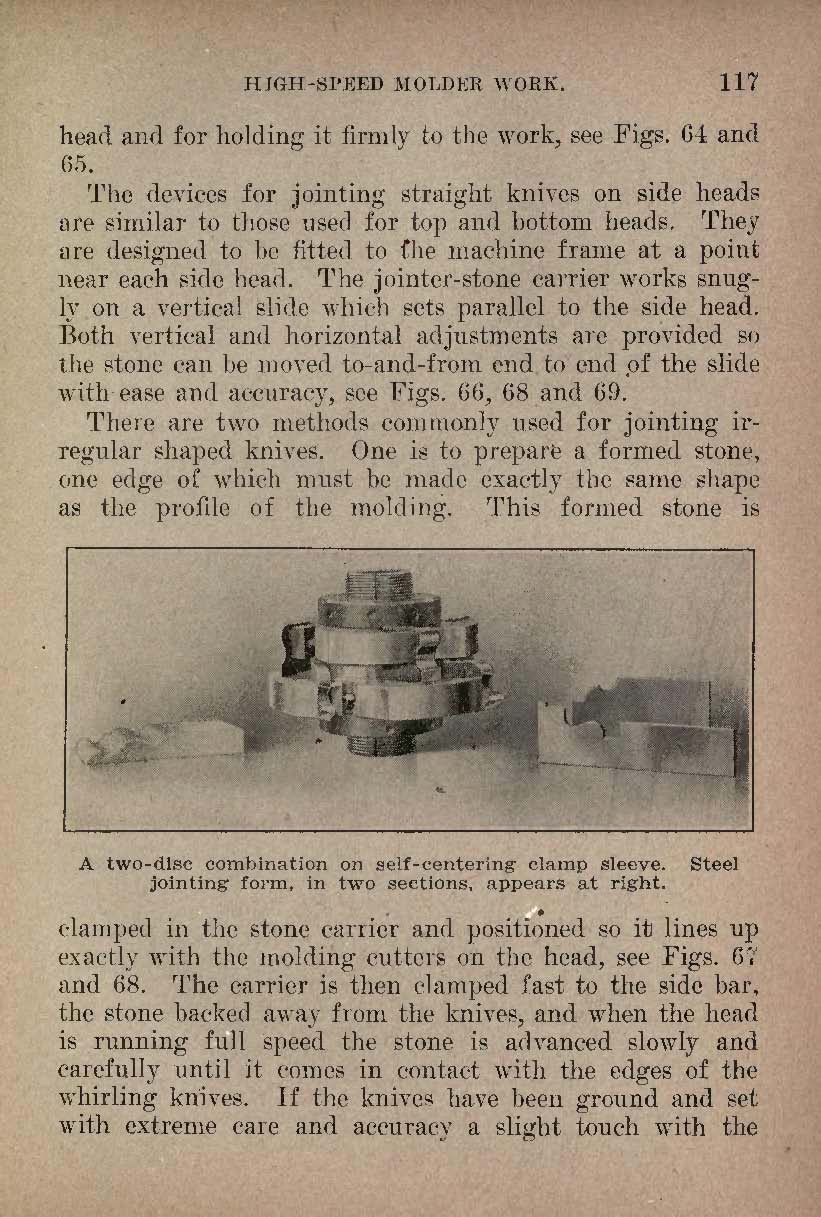 HIGH-SPEED MOLDER WORK. 117

head and for holding it firmly to the work, see Figs. 64 and 65.

The devices for jointing straight knives on side heads are similar to those used for top and bottom heads. They are designed to be fitted to the machine frame at a point near each side head. The jointer-stone carrier works snugly on a vertical slide which sets parallel to the side head. Both vertical and horizontal adjustments are provided so the stone can be moved to-and-from end to end of the slide with ease and accuracy, see Figs. 66, 68 and 69.

There are two methods commonly used for jointing irregular shaped knives. One is to prepare a formed stone, one edge of which must be made exactly the same shape as the profile of the molding. This formed stone is

A two-disc combination on self-centering clamp sleeve. Steel jointing form, in two sections, appears at right.

clamped in the stone carrier and positioned so it lines up exactly with the molding cutters on the head, see Figs. 67 and 68. The carrier is then clamped fast to the side bar, the stone backed away from the knives, and when the head is running full speed the stone is advanced slowly and carefully until it comes in contact with the edges of the whirling knives. If the knives have been ground and set with extreme care and accuracy a slight touch with the